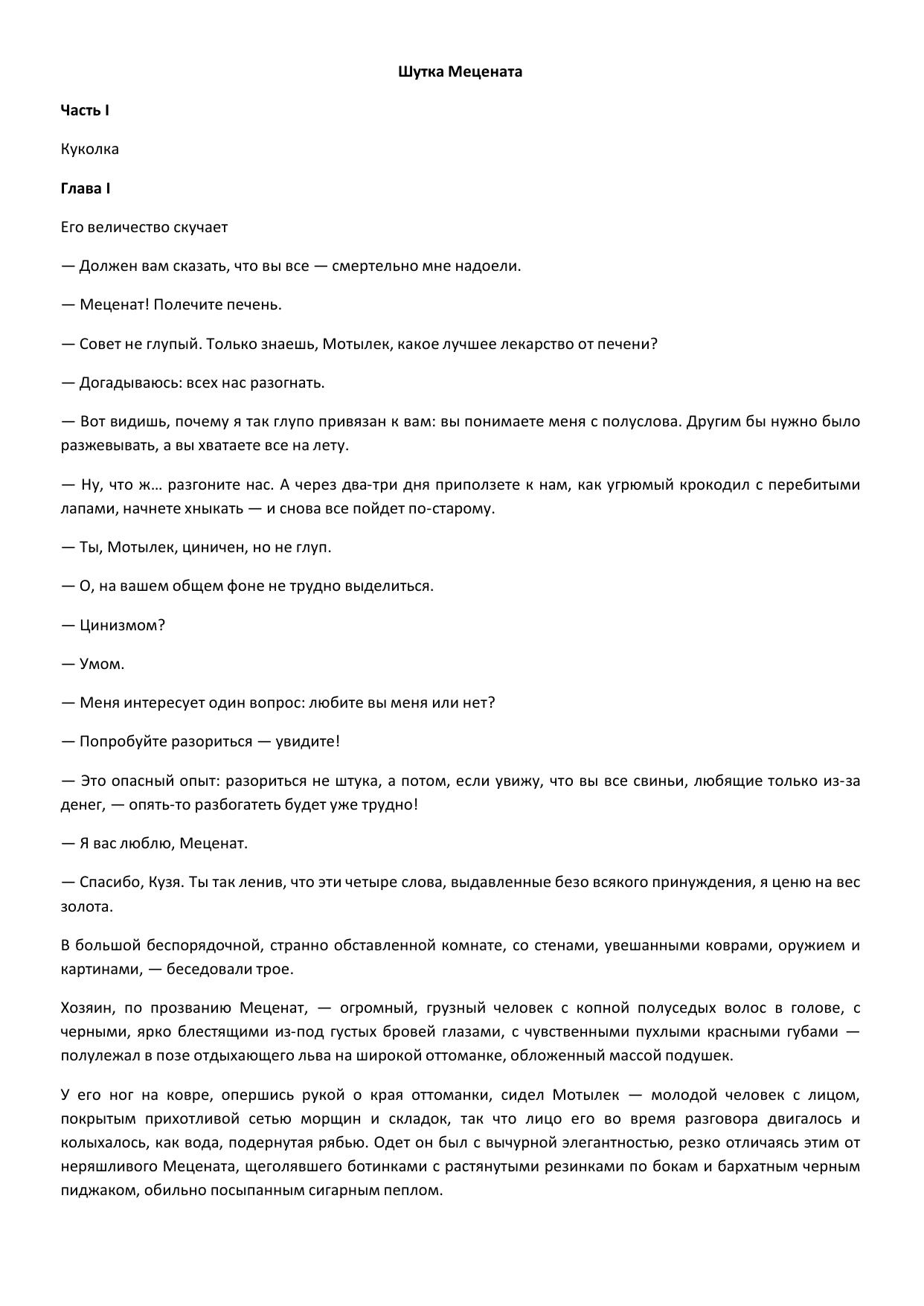 Шутка Мецената

Часть I

Куколка

Глава I

Его величество скучает

— Должен вам сказать, что вы все — смертельно мне надоели.

— Меценат! Полечите печень.

— Совет не глупый. Только знаешь, Мотылек, какое лучшее лекарство от печени?

— Догадываюсь: всех нас разогнать.

— Вот видишь, почему я так глупо привязан к вам: вы понимаете меня с полуслова. Другим бы нужно было разжевывать, а вы хватаете все на лету.

— Ну, что ж… разгоните нас. А через два-три дня приползете к нам, как угрюмый крокодил с перебитыми лапами, начнете хныкать — и снова все пойдет по-старому.

— Ты, Мотылек, циничен, но не глуп.

— О, на вашем общем фоне не трудно выделиться.

— Цинизмом?

— Умом.

— Меня интересует один вопрос: любите вы меня или нет?

— Попробуйте разориться — увидите!

— Это опасный опыт: разориться не штука, а потом, если увижу, что вы все свиньи, любящие только из-за денег, — опять-то разбогатеть будет уже трудно!

— Я вас люблю, Меценат.

— Спасибо, Кузя. Ты так ленив, что эти четыре слова, выдавленные безо всякого принуждения, я ценю на вес золота.

В большой беспорядочной, странно обставленной комнате, со стенами, увешанными коврами, оружием и картинами, — беседовали трое.

Хозяин, по прозванию Меценат, — огромный, грузный человек с копной полуседых волос в голове, с черными, ярко блестящими из-под густых бровей глазами, с чувственными пухлыми красными губами — полулежал в позе отдыхающего льва на широкой оттоманке, обложенный массой подушек.

У его ног на ковре, опершись рукой о края оттоманки, сидел Мотылек — молодой человек с лицом, покрытым прихотливой сетью морщин и складок, так что лицо его во время разговора двигалось и колыхалось, как вода, подернутая рябью. Одет он был с вычурной элегантностью, резко отличаясь этим от неряшливого Мецената, щеголявшего ботинками с растянутыми резинками по бокам и бархатным черным пиджаком, обильно посыпанным сигарным пеплом.